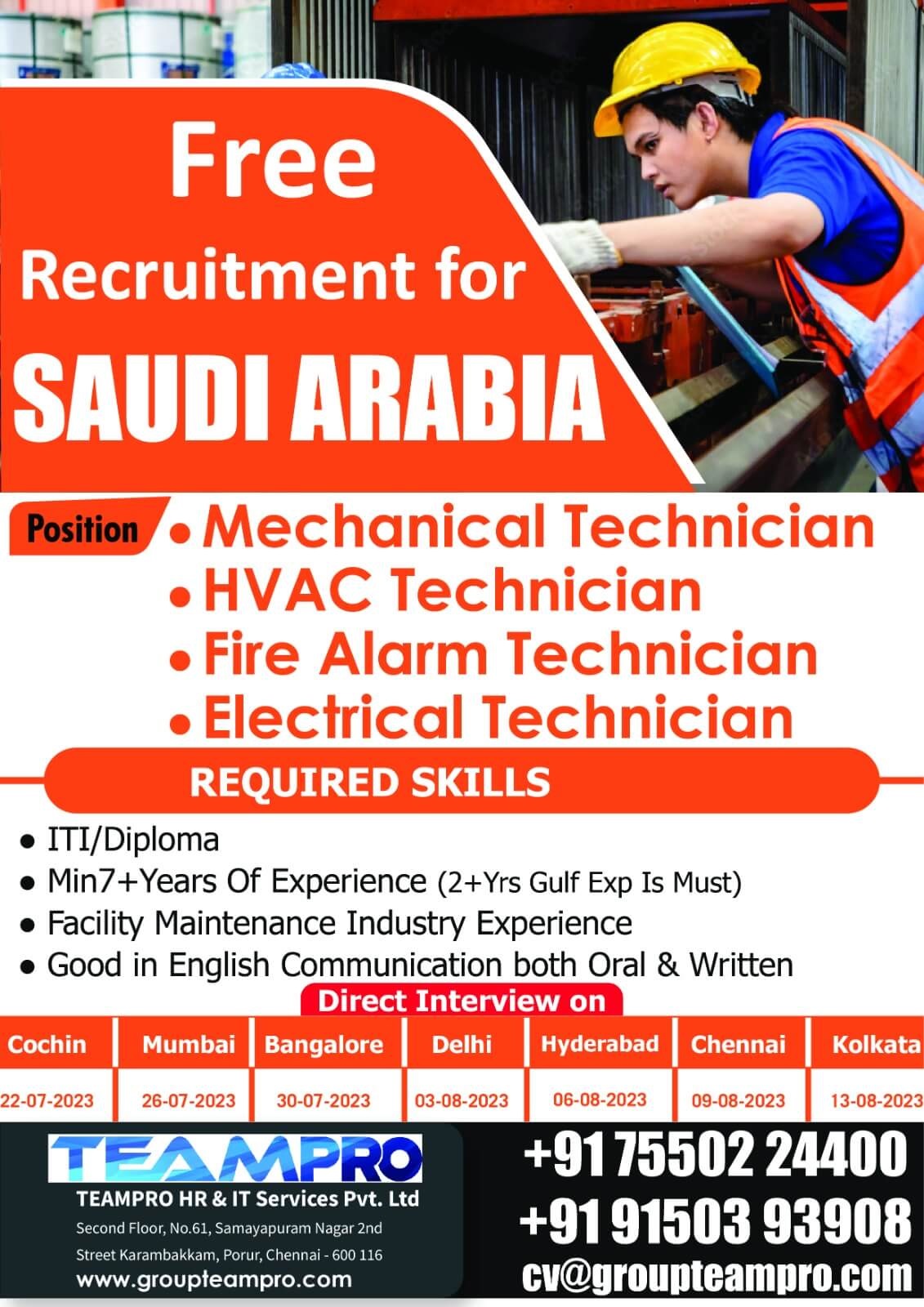 Free

Recruitment for

SAUDI ARABIA

Position

• Mechanical Technician
• HVAC Technician
• Fire Alarm Technician
• Electrical Technician

REQUIRED SKILLS

• ITI/Diploma
• Min7+Years Of Experience (2+Yrs Gulf Exp Is Must)
• Facility Maintenance Industry Experience
• Good in English Communication both Oral & Written

Direct Interview on

| Cochin | Mumbai | Bangalore | Delhi | Hyderabad | Chennai | Kolkata |
|---|---|---|---|---|---|---|
| 22-07-2023 | 26-07-2023 | 30-07-2023 | 03-08-2023 | 06-08-2023 | 09-08-2023 | 13-08-2023 |

TEAMPRO

TEAMPRO HR & IT Services Pvt. Ltd

Second Floor, No.61, Samayapuram Nagar 2nd
Street Karambakkam, Porur, Chennai - 600 116

www.groupteampro.com

+91 75502 24400
+91 91503 93908
cv@groupteampro.com